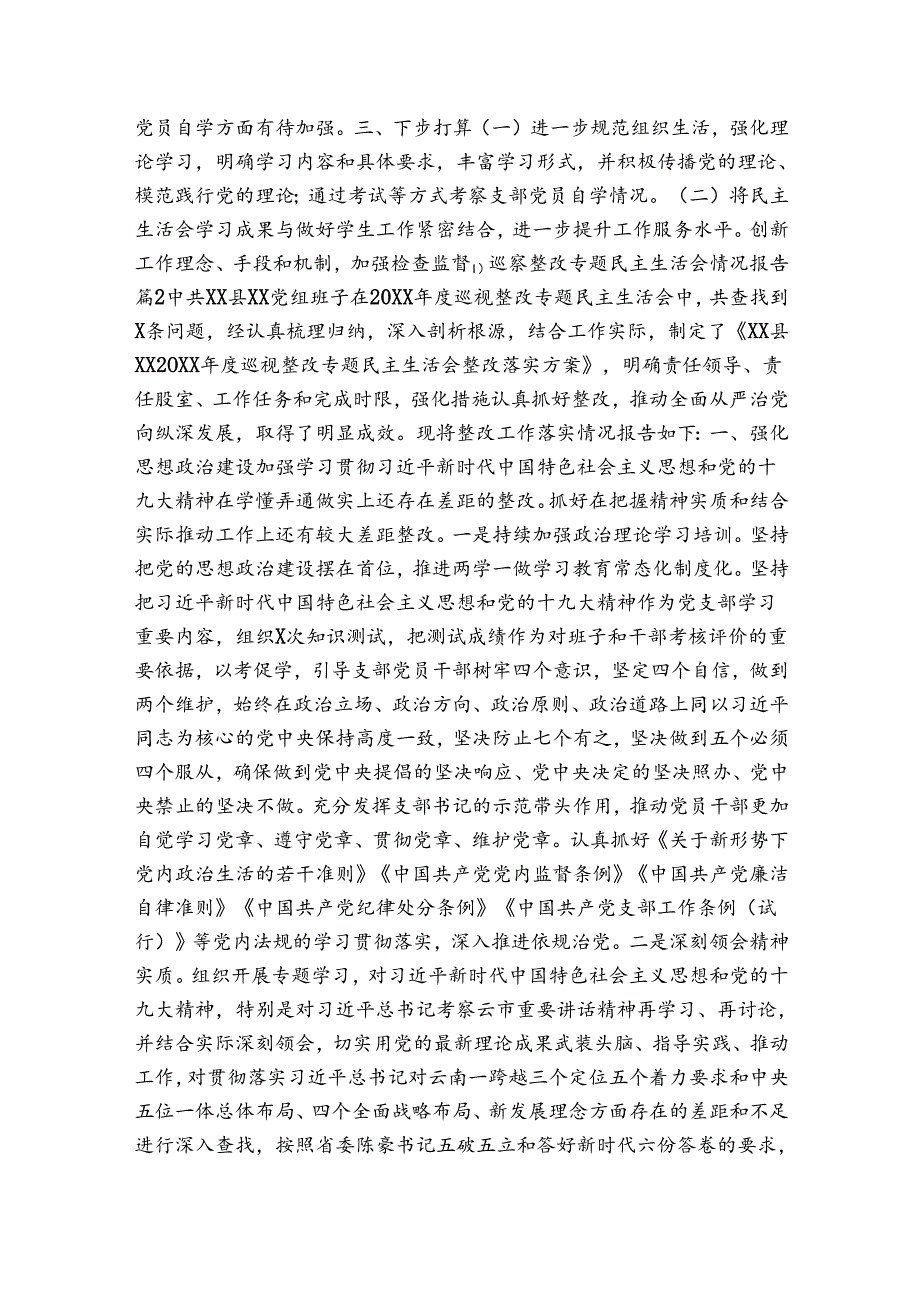 党员自学方面有待加强。三、下步打算（一）进一步规范组织生活，强化理论学习，明确学习内容和具体要求，丰富学习形式，并积极传播党的理论、模范践行党的理论；通过考试等方式考察支部党员自学情况。（二）将民主生活会学习成果与做好学生工作紧密结合，进一步提升工作服务水平。创新工作理念、手段和机制，加强检查监督₁₎巡察整改专题民主生活会情况报告篇2中共XX县XX党组班子在20XX年度巡视整改专题民主生活会中，共查找到X条问题，经认真梳理归纳，深入剖析根源，结合工作实际，制定了《XX县XX20XX年度巡视整改专题民主生活会整改落实方案》，明确责任领导、责任股室、工作任务和完成时限，强化措施认真抓好整改，推动全面从严治党向纵深发展，取得了明显成效。现将整改工作落实情况报告如下：一、强化思想政治建设加强学习贯彻习近平新时代中国特色社会主义思想和党的十九大精神在学懂弄通做实上还存在差距的整改。抓好在把握精神实质和结合实际推动工作上还有较大差距整改。一是持续加强政治理论学习培训。坚持把党的思想政治建设摆在首位，推进两学一做学习教育常态化制度化。坚持把习近平新时代中国特色社会主义思想和党的十九大精神作为党支部学习重要内容，组织X次知识测试，把测试成绩作为对班子和干部考核评价的重要依据，以考促学，引导支部党员干部树牢四个意识，坚定四个自信，做到两个维护，始终在政治立场、政治方向、政治原则、政治道路上同以习近平同志为核心的党中央保持高度一致，坚决防止七个有之，坚决做到五个必须四个服从，确保做到党中央提倡的坚决响应、党中央决定的坚决照办、党中央禁止的坚决不做。充分发挥支部书记的示范带头作用，推动党员干部更加自觉学习党章、遵守党章、贯彻党章、维护党章。认真抓好《关于新形势下党内政治生活的若干准则》《中国共产党党内监督条例》《中国共产党廉洁自律准则》《中国共产党纪律处分条例》《中国共产党支部工作条例（试行）》等党内法规的学习贯彻落实，深入推进依规治党。二是深刻领会精神实质。组织开展专题学习，对习近平新时代中国特色社会主义思想和党的十九大精神，特别是对习近平总书记考察云市重要讲话精神再学习、再讨论，并结合实际深刻领会，切实用党的最新理论成果武装头脑、指导实践、推动工作，对贯彻落实习近平总书记对云南一跨越三个定位五个着力要求和中央五位一体总体布局、四个全面战略布局、新发展理念方面存在的差距和不足进行深入查找，按照省委陈豪书记五破五立和答好新时代六份答卷的要求，